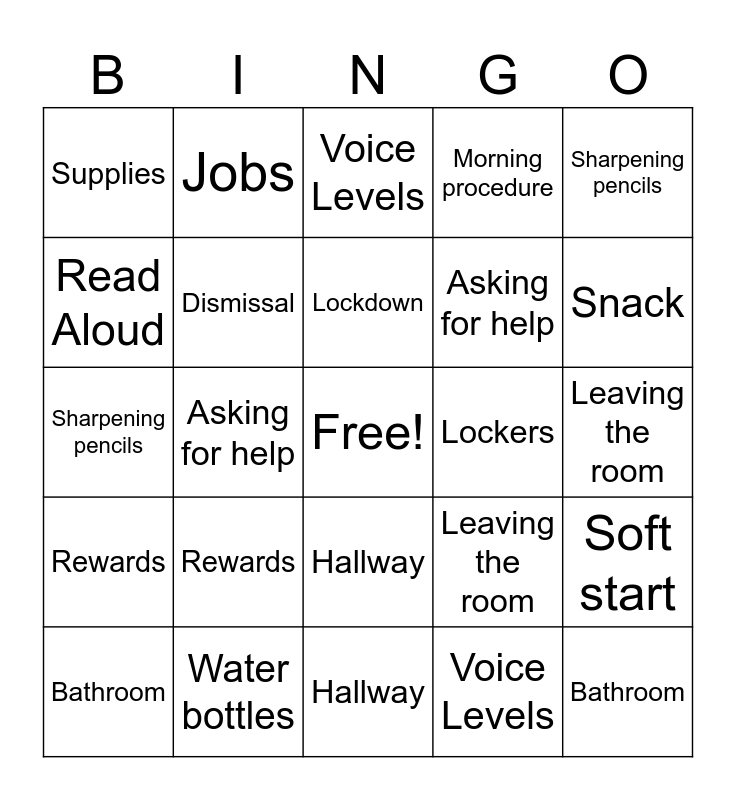 | B | I | N | G | O |
|---|---|---|---|---|
| Supplies | Jobs | Voice Levels | Morning procedure | Sharpening pencils |
| Read Aloud | Dismissal | Lockdown | Asking for help | Snack |
| Sharpening pencils | Asking for help | Free! | Lockers | Leaving the room |
| Rewards | Rewards | Hallway | Leaving the room | Soft start |
| Bathroom | Water bottles | Hallway | Voice Levels | Bathroom |